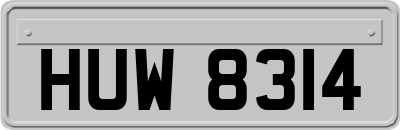 HUW 8314